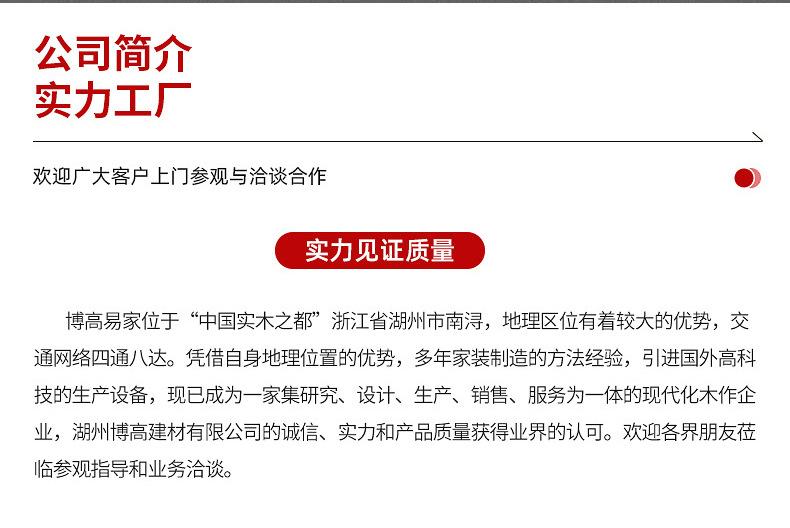 公司简介
实力工厂

欢迎广大客户上门参观与洽谈合作

实力见证质量

博高易家位于“中国实木之都”浙江省湖州市南浔，地理区位有着较大的优势，交通网络四通八达。凭借自身地理位置的优势，多年家装制造的方法经验，引进国外高科技的生产设备，现已成为一家集研究、设计、生产、销售、服务为一体的现代化木作企业，湖州博高建材有限公司的诚信、实力和产品质量获得业界的认可。欢迎各界朋友莅临参观指导和业务洽谈。